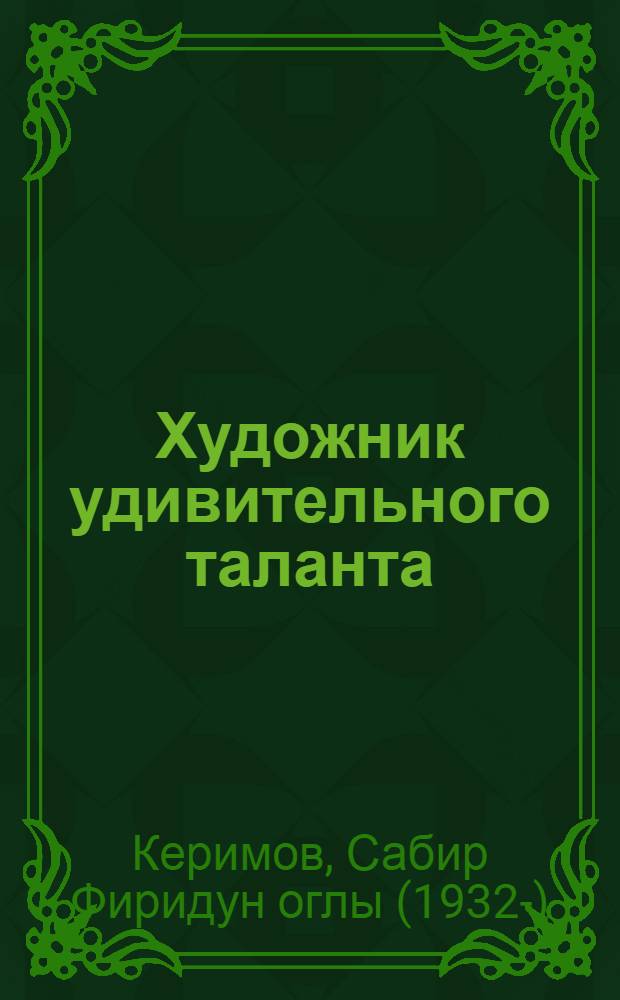 Художник удивительного таланта

Керимов, Сабир Фиридун оглы (1932-)